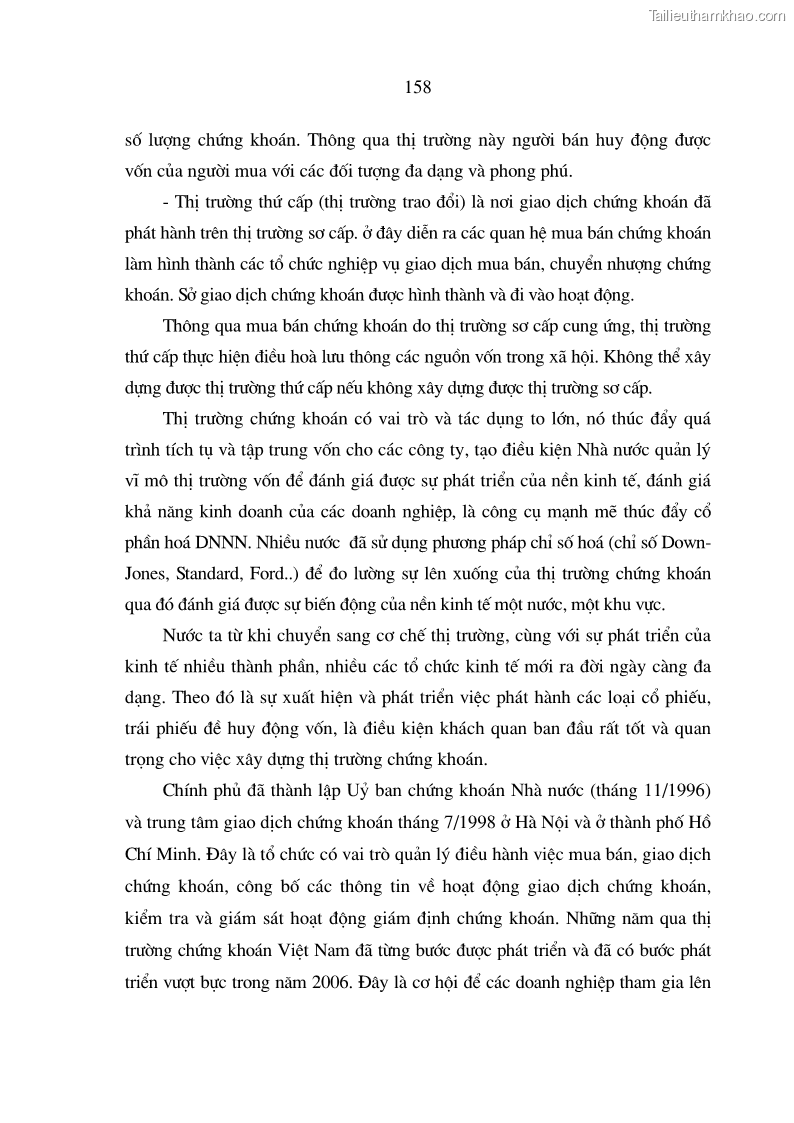 Tailieuthamkhao.com

158

số lượng chứng khoán. Thông qua thị trường này người bán huy động được vốn của người mua với các đối tượng đa dạng và phong phú.

- Thị trường thứ cấp (thị trường trao đổi) là nơi giao dịch chứng khoán đã phát hành trên thị trường sơ cấp. ở đây diễn ra các quan hệ mua bán chứng khoán làm hình thành các tổ chức nghiệp vụ giao dịch mua bán, chuyển nhượng chứng khoán. Sở giao dịch chứng khoán được hình thành và đi vào hoạt động.

Thông qua mua bán chứng khoán do thị trường sơ cấp cung ứng, thị trường thứ cấp thực hiện điều hoà lưu thông các nguồn vốn trong xã hội. Không thể xây dựng được thị trường thứ cấp nếu không xây dựng được thị trường sơ cấp.

Thị trường chứng khoán có vai trò và tác dụng to lớn, nó thúc đẩy quá trình tích tụ và tập trung vốn cho các công ty, tạo điều kiện Nhà nước quản lý vĩ mô thị trường vốn để đánh giá được sự phát triển của nền kinh tế, đánh giá khả năng kinh doanh của các doanh nghiệp, là công cụ mạnh mẽ thúc đẩy cổ phần hoá DNNN. Nhiều nước đã sử dụng phương pháp chỉ số hoá (chỉ số Down-Jones, Standard, Ford..) để đo lường sự lên xuống của thị trường chứng khoán qua đó đánh giá được sự biến động của nền kinh tế một nước, một khu vực.

Nước ta từ khi chuyển sang cơ chế thị trường, cùng với sự phát triển của kinh tế nhiều thành phần, nhiều các tổ chức kinh tế mới ra đời ngày càng đa dạng. Theo đó là sự xuất hiện và phát triển việc phát hành các loại cổ phiếu, trái phiếu để huy động vốn, là điều kiện khách quan ban đầu rất tốt và quan trọng cho việc xây dựng thị trường chứng khoán.

Chính phủ đã thành lập Uỷ ban chứng khoán Nhà nước (tháng 11/1996) và trung tâm giao dịch chứng khoán tháng 7/1998 ở Hà Nội và ở thành phố Hồ Chí Minh. Đây là tổ chức có vai trò quản lý điều hành việc mua bán, giao dịch chứng khoán, công bố các thông tin về hoạt động giao dịch chứng khoán, kiểm tra và giám sát hoạt động giám định chứng khoán. Những năm qua thị trường chứng khoán Việt Nam đã từng bước được phát triển và đã có bước phát triển vượt bực trong năm 2006. Đây là cơ hội để các doanh nghiệp tham gia lên